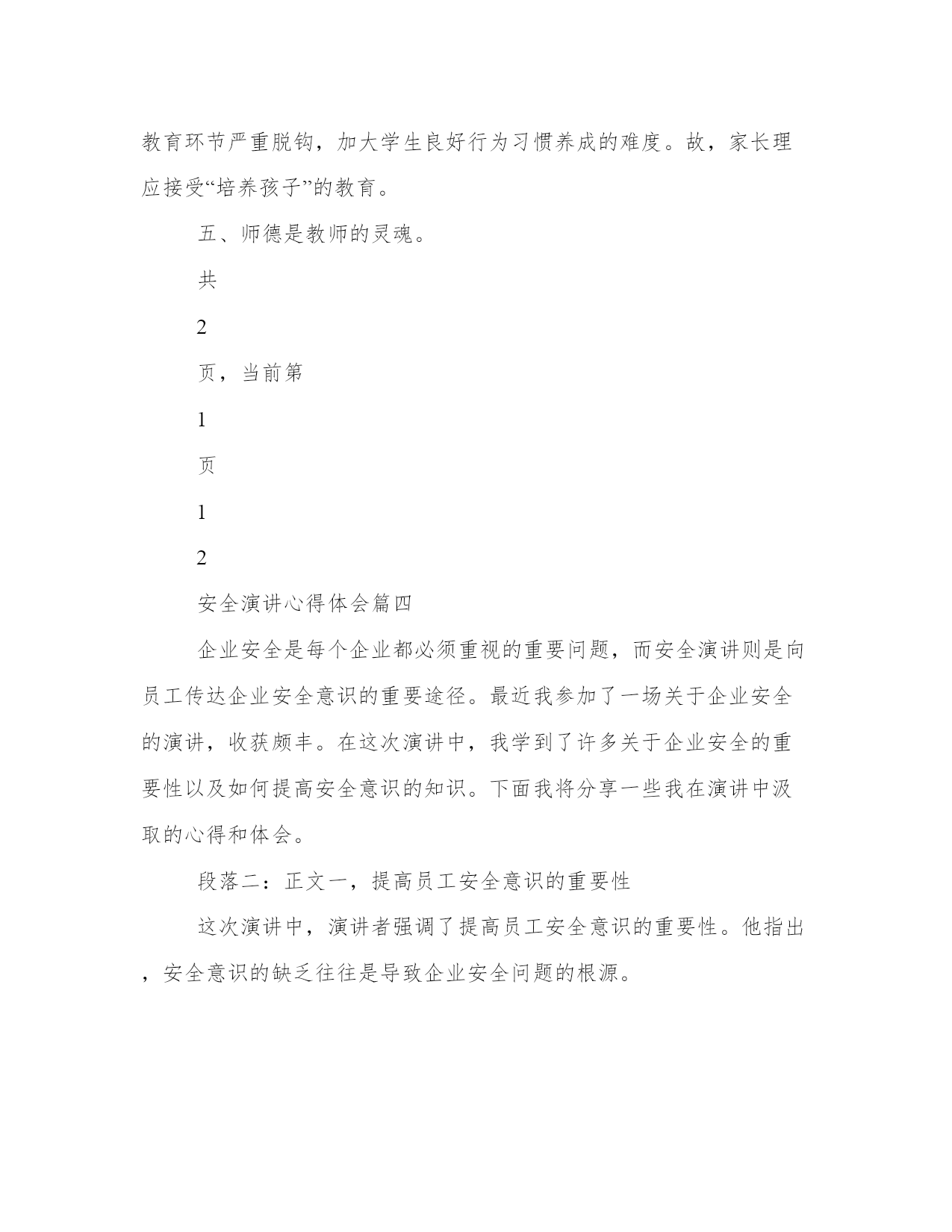 教育环节严重脱钩，加大学生良好行为习惯养成的难度。故，家长理应接受“培养孩子”的教育。

五、师德是教师的灵魂。

共

2

页，当前第

1

页

1

2

安全演讲心得体会篇四

企业安全是每个企业都必须重视的重要问题，而安全演讲则是向员工传达企业安全意识的重要途径。最近我参加了一场关于企业安全的演讲，收获颇丰。在这次演讲中，我学到了许多关于企业安全的重要性以及如何提高安全意识的知识。下面我将分享一些我在演讲中汲取的心得和体会。

段落二：正文一，提高员工安全意识的重要性

这次演讲中，演讲者强调了提高员工安全意识的重要性。他指出，安全意识的缺乏往往是导致企业安全问题的根源。